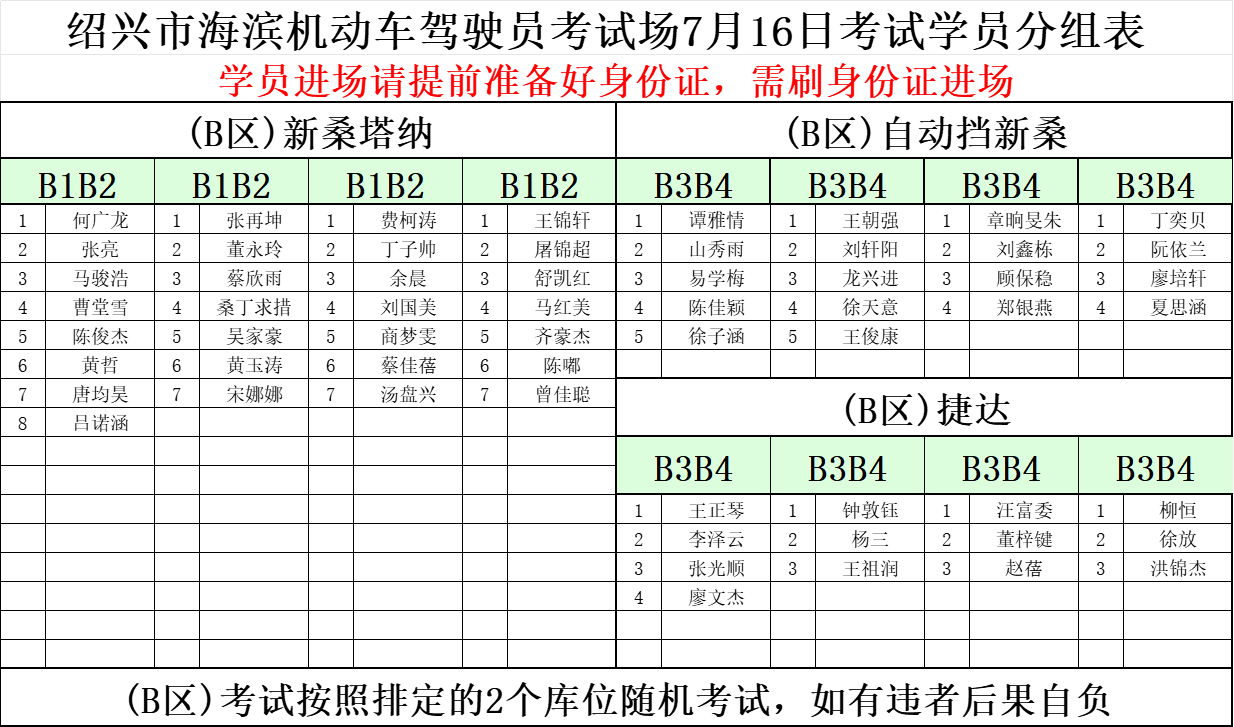 绍兴市海滨机动车驾驶员考试场7月16日考试学员分组表

学员进场请提前准备好身份证，需刷身份证进场

(B区)新桑塔纳

| B1B2 | | B1B2 | | B1B2 | | B1B2 | |
|---|---|---|---|---|---|---|---|
| 1 | 何广龙 | 1 | 张再坤 | 1 | 费柯涛 | 1 | 王锦轩 |
| 2 | 张亮 | 2 | 董永玲 | 2 | 丁子帅 | 2 | 屠锦超 |
| 3 | 马骏浩 | 3 | 蔡欣雨 | 3 | 余晨 | 3 | 舒凯红 |
| 4 | 曹堂雪 | 4 | 桑丁求措 | 4 | 刘国美 | 4 | 马红美 |
| 5 | 陈俊杰 | 5 | 吴家豪 | 5 | 商梦雯 | 5 | 齐豪杰 |
| 6 | 黄哲 | 6 | 黄玉涛 | 6 | 蔡佳蓓 | 6 | 陈嘟 |
| 7 | 唐均昊 | 7 | 宋娜娜 | 7 | 汤盘兴 | 7 | 曾佳聪 |
| 8 | 吕诺涵 | | | | | | |

(B区)自动挡新桑

| B3B4 | | B3B4 | | B3B4 | | B3B4 | |
|---|---|---|---|---|---|---|---|
| 1 | 谭雅情 | 1 | 王朝强 | 1 | 章晌旻朱 | 1 | 丁奕贝 |
| 2 | 山秀雨 | 2 | 刘轩阳 | 2 | 刘鑫栋 | 2 | 阮依兰 |
| 3 | 易学梅 | 3 | 龙兴进 | 3 | 顾保稳 | 3 | 廖培轩 |
| 4 | 陈佳颖 | 4 | 徐天意 | 4 | 郑银燕 | 4 | 夏思涵 |
| 5 | 徐子涵 | 5 | 王俊康 | | | | |

(B区)捷达

| B3B4 | | B3B4 | | B3B4 | | B3B4 | |
|---|---|---|---|---|---|---|---|
| 1 | 王正琴 | 1 | 钟敦钰 | 1 | 汪富委 | 1 | 柳恒 |
| 2 | 李泽云 | 2 | 杨三 | 2 | 董梓键 | 2 | 徐放 |
| 3 | 张光顺 | 3 | 王祖润 | 3 | 赵蓓 | 3 | 洪锦杰 |
| 4 | 廖文杰 | | | | | | |

(B区)考试按照排定的2个库位随机考试，如有违者后果自负